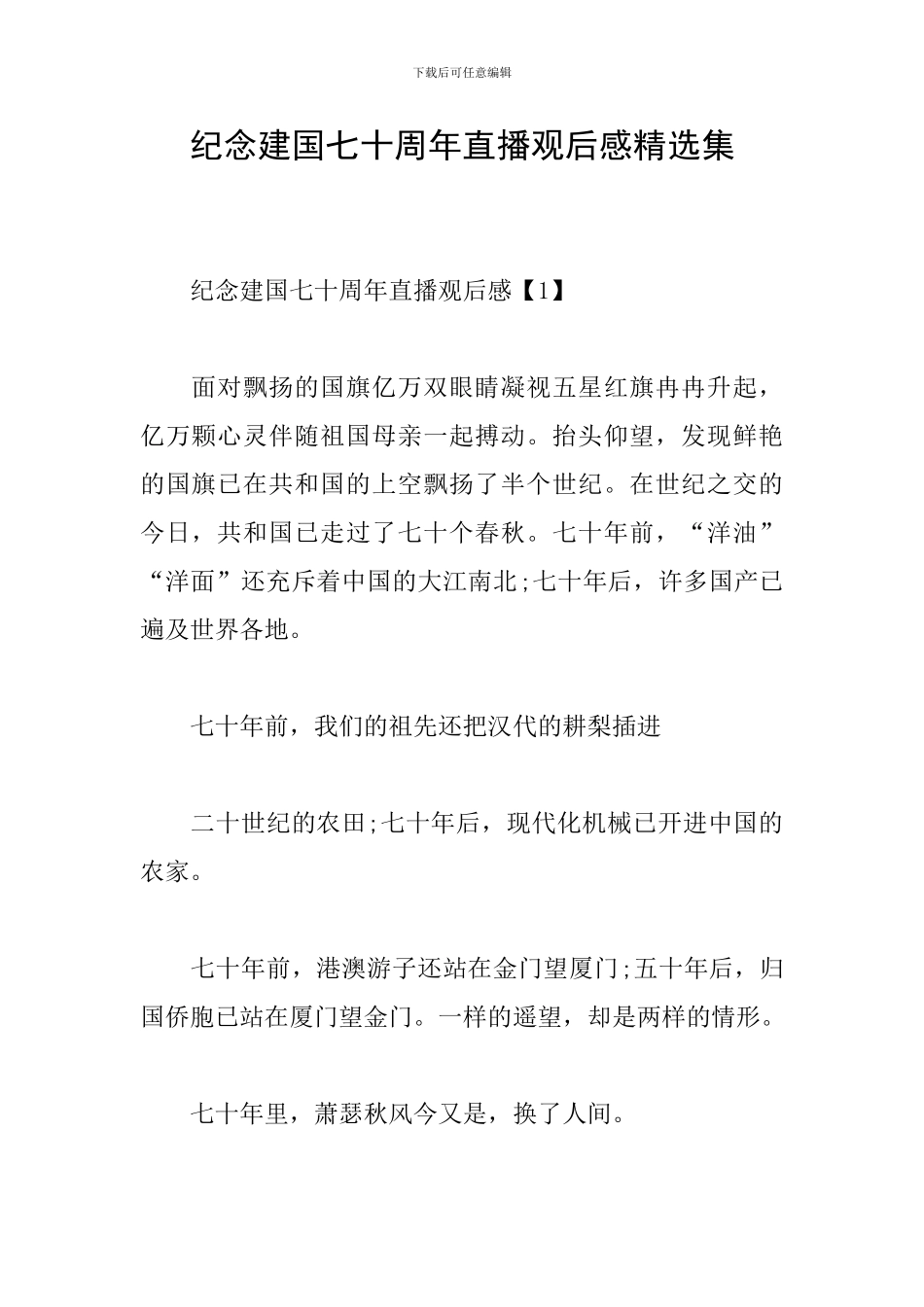 下载后可任意编辑

纪念建国七十周年直播观后感精选集

纪念建国七十周年直播观后感【1】

面对飘扬的国旗亿万双眼睛凝视五星红旗冉冉升起，亿万颗心灵伴随祖国母亲一起搏动。抬头仰望，发现鲜艳的国旗已在共和国的上空飘扬了半个世纪。在世纪之交的今日，共和国已走过了七十个春秋。七十年前，“洋油”“洋面”还充斥着中国的大江南北;七十年后，许多国产已遍及世界各地。

七十年前，我们的祖先还把汉代的耕梨插进

二十世纪的农田;七十年后，现代化机械已开进中国的农家。

七十年前，港澳游子还站在金门望厦门;五十年后，归国侨胞已站在厦门望金门。一样的遥望，却是两样的情形。

七十年里，萧瑟秋风今又是，换了人间。